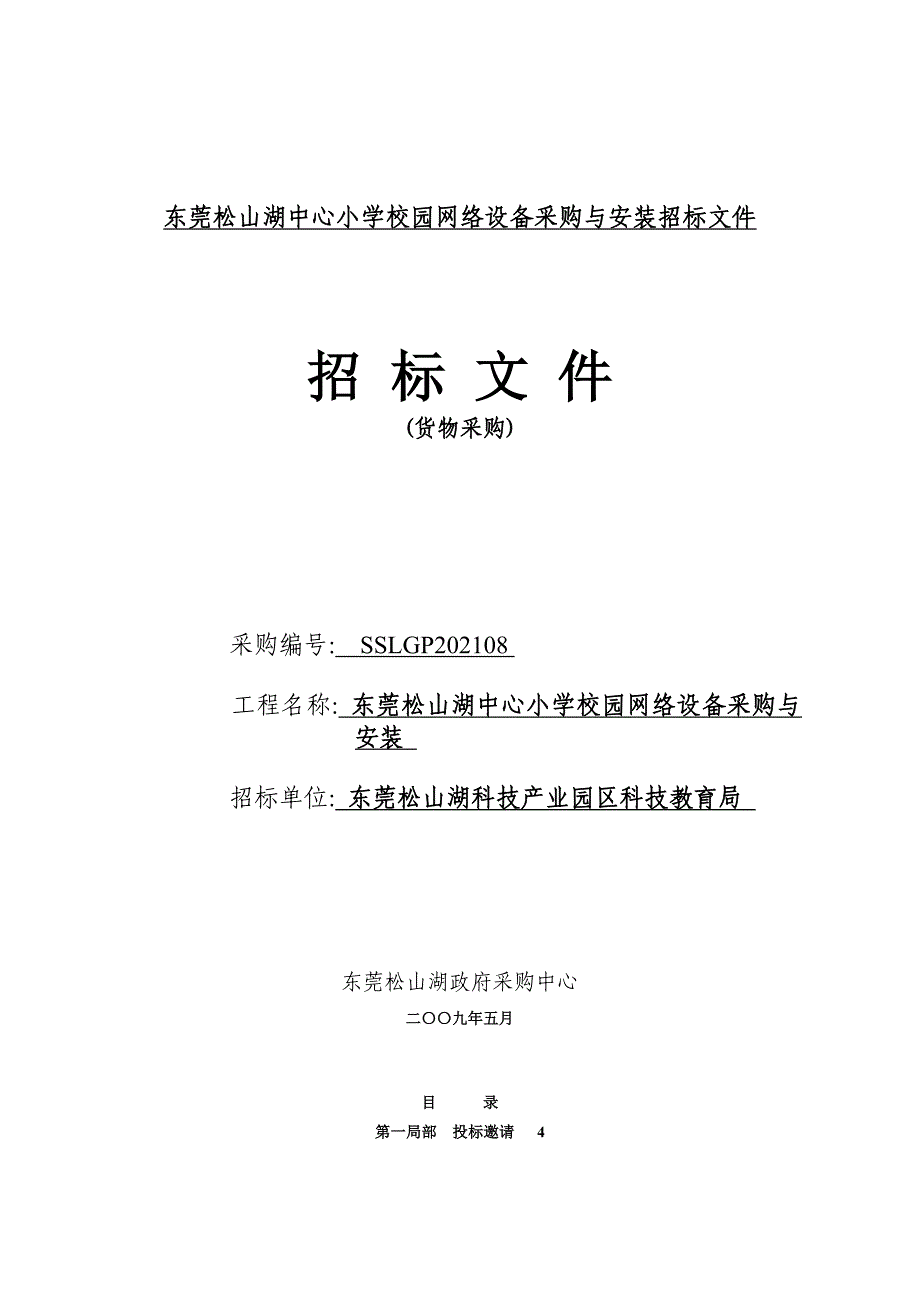 东莞松山湖中心小学校园网络设备采购与安装招标文件

招 标 文 件
(货物采购)

采购编号: SSLGP202108

工程名称: 东莞松山湖中心小学校园网络设备采购与安装

招标单位: 东莞松山湖科技产业园区科技教育局

东莞松山湖政府采购中心
二OO九年五月

目 录
第一局部 投标邀请 4